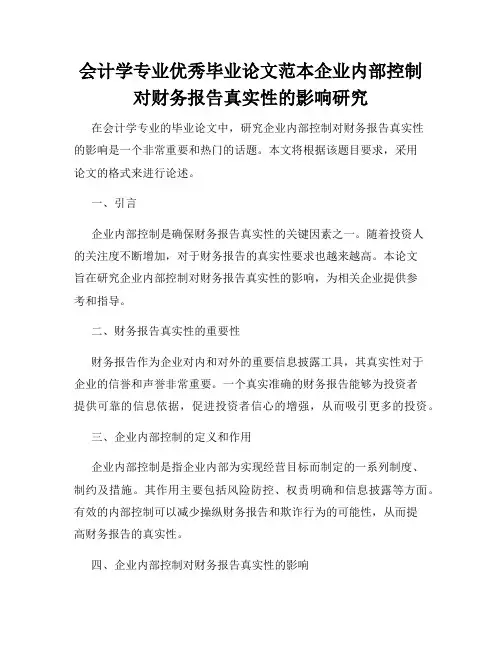 会计学专业优秀毕业论文范本企业内部控制对财务报告真实性的影响研究

在会计学专业的毕业论文中，研究企业内部控制对财务报告真实性的影响是一个非常重要和热门的话题。本文将根据该题目要求，采用论文的格式来进行论述。

一、引言

企业内部控制是确保财务报告真实性的关键因素之一。随着投资人的关注度不断增加，对于财务报告的真实性要求也越来越高。本论文旨在研究企业内部控制对财务报告真实性的影响，为相关企业提供参考和指导。

二、财务报告真实性的重要性

财务报告作为企业对内和对外的重要信息披露工具，其真实性对于企业的信誉和声誉非常重要。一个真实准确的财务报告能够为投资者提供可靠的信息依据，促进投资者信心的增强，从而吸引更多的投资。

三、企业内部控制的定义和作用

企业内部控制是指企业内部为实现经营目标而制定的一系列制度、制约及措施。其作用主要包括风险防控、权责明确和信息披露等方面。有效的内部控制可以减少操纵财务报告和欺诈行为的可能性，从而提高财务报告的真实性。

四、企业内部控制对财务报告真实性的影响